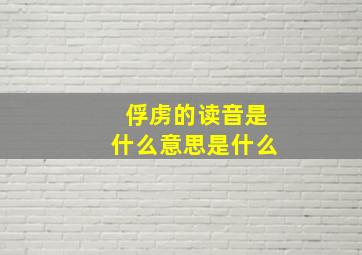 俘虏的读音是
什么意思是什么